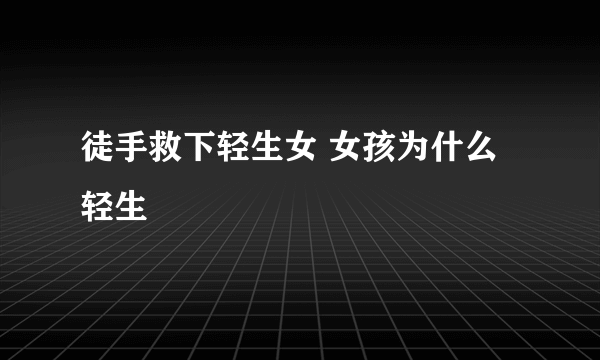 徒手救下轻生女 女孩为什么轻生